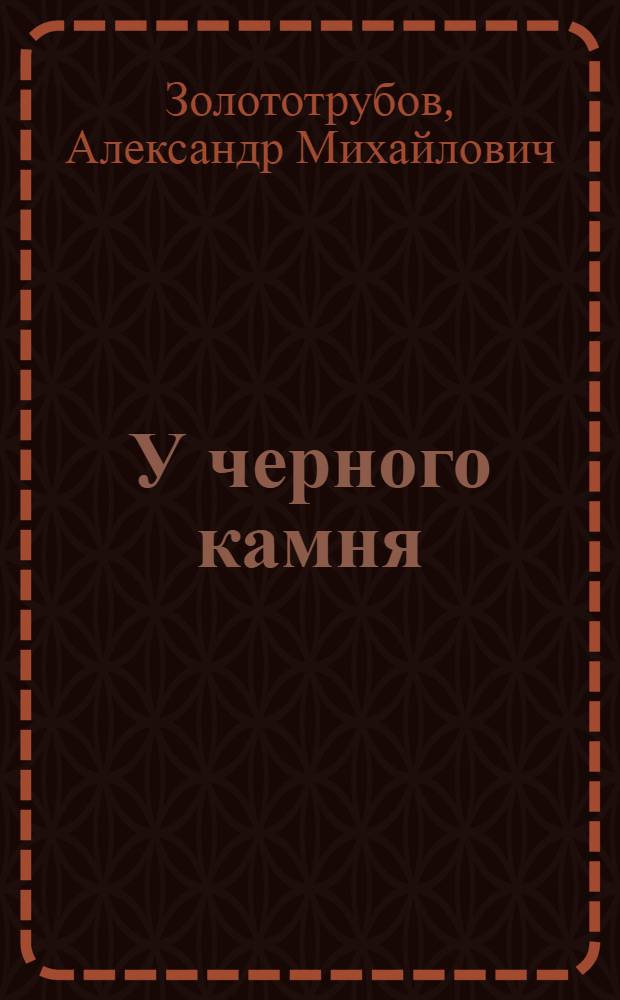 Золототрубов, Александр Михайлович

У черного камня